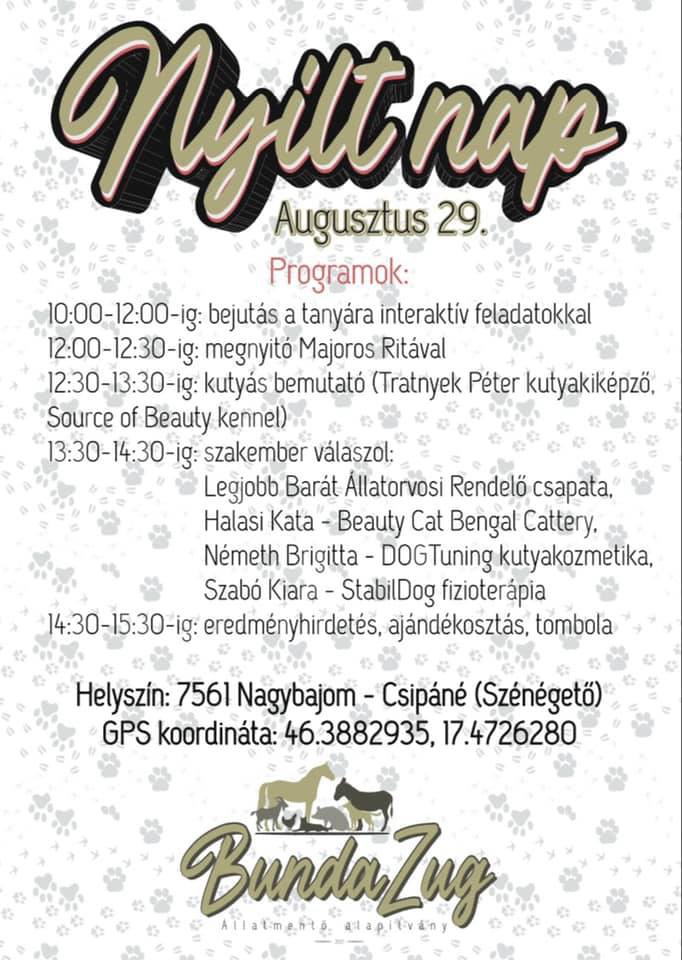 Nyílt nap
Augusztus 29.

Programok:

10:00-12:00-ig: bejutás a tanyára interaktív feladatokkal
12:00-12:30-ig: megnyitó Majoros Ritával
12:30-13:30-ig: kutyás bemutató (Tratnyek Péter kutyakiképző, Source of Beauty kennel)
13:30-14:30-ig: szakember válaszol:
Legjobb Barát Állatorvosi Rendelő csapata,
Halasi Kata - Beauty Cat Bengal Cattery,
Németh Brigitta - DOGTuning kutyakozmetika,
Szabó Kiara - StabilDog fizioterápia
14:30-15:30-ig: eredményhirdetés, ajándékosztás, tombola

Helyszín: 7561 Nagybajom - Csipáné (Szénégető)
GPS koordináta: 46.3882935, 17.4726280

BundaZug
Állatmentő alapítvány